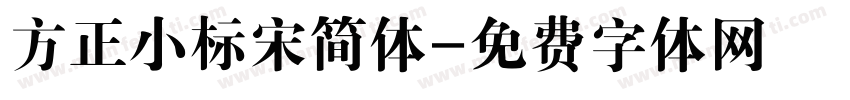 方正小标宋简体-免费字体网